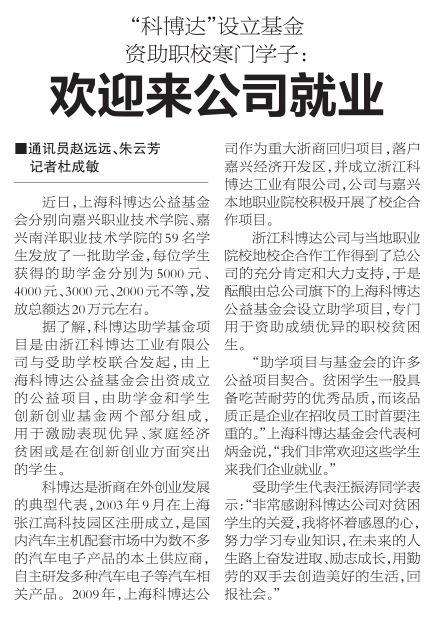 “科博达”设立基金
资助职校寒门学子：

欢迎来公司就业

■通讯员赵远远、朱云芳
记者杜成敏

近日，上海科博达公益基金会分别向嘉兴职业技术学院、嘉兴南洋职业技术学院的59名学生发放了一批助学金，每位学生获得的助学金分别为5000元、4000元、3000元、2000元不等，发放总额达20万元左右。

据了解，科博达助学基金项目是由浙江科博达工业有限公司与受助学校联合发起，由上海科博达公益基金会出资成立的公益项目，由助学金和学生创新创业基金两个部分组成，用于激励表现优异、家庭经济贫困或是在创新创业方面突出的学生。

科博达是浙商在外创业发展的典型代表，2003年9月在上海张江高科技园区注册成立，是国内汽车主机配套市场中为数不多的汽车电子产品的本土供应商，自主研发多种汽车电子等汽车相关产品。2009年，上海科博达公司作为重大浙商回归项目，落户嘉兴经济开发区，并成立浙江科博达工业有限公司，公司与嘉兴本地职业院校积极开展了校企合作项目。

浙江科博达公司与当地职业院校地校企合作工作得到了总公司的充分肯定和大力支持，于是酝酿由总公司旗下的上海科博达公益基金会设立助学项目，专门用于资助成绩优异的职校贫困生。

“助学项目与基金会的许多公益项目契合。贫困学生一般具备吃苦耐劳的优秀品质，而该品质正是企业在招收员工时首要注重的。”上海科博达基金会代表柯炳金说，“我们非常欢迎这些学生来我们企业就业。”

受助学生代表汪振涛同学表示：“非常感谢科博达公司对贫困学生的关爱，我将怀着感恩的心，努力学习专业知识，在未来的人生路上奋发进取、励志成长，用勤劳的双手去创造美好的生活，回报社会。”